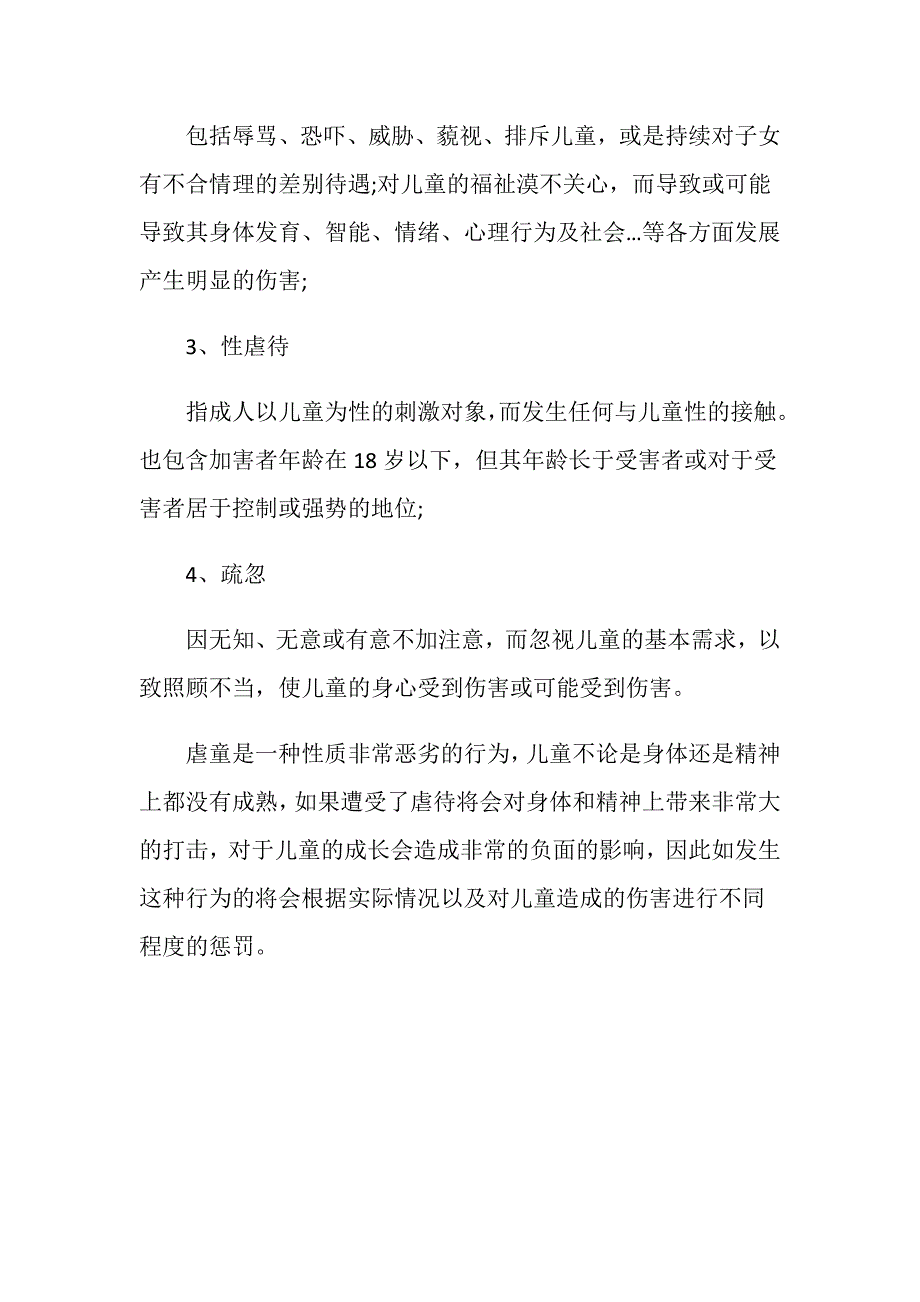 包括辱骂、恐吓、威胁、藐视、排斥儿童，或是持续对子女有不合情理的差别待遇;对儿童的福祉漠不关心，而导致或可能导致其身体发育、智能、情绪、心理行为及社会...等各方面发展产生明显的伤害;

3、性虐待

指成人以儿童为性的刺激对象，而发生任何与儿童性的接触。也包含加害者年龄在 18 岁以下，但其年龄长于受害者或对于受害者居于控制或强势的地位;

4、疏忽

因无知、无意或有意不加注意，而忽视儿童的基本需求，以致照顾不当，使儿童的身心受到伤害或可能受到伤害。

虐童是一种性质非常恶劣的行为，儿童不论是身体还是精神上都没有成熟，如果遭受了虐待将会对身体和精神上带来非常大的打击，对于儿童的成长会造成非常的负面的影响，因此如发生这种行为的将会根据实际情况以及对儿童造成的伤害进行不同程度的惩罚。